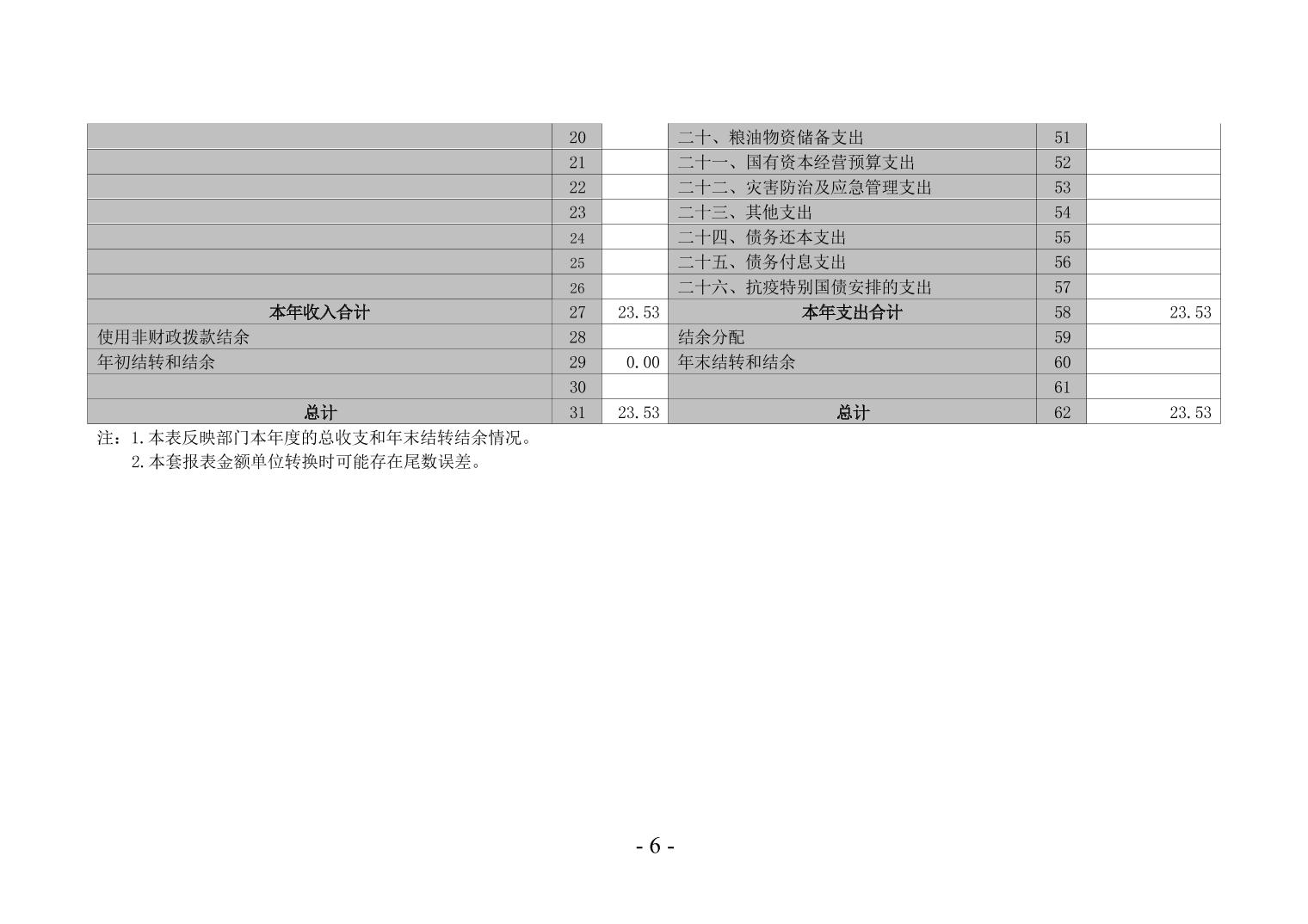 |  |  |  |  |  |  |
|---|---|---|---|---|---|
|  | 20 |  | 二十、粮油物资储备支出 | 51 |  |
|  | 21 |  | 二十一、国有资本经营预算支出 | 52 |  |
|  | 22 |  | 二十二、灾害防治及应急管理支出 | 53 |  |
|  | 23 |  | 二十三、其他支出 | 54 |  |
|  | 24 |  | 二十四、债务还本支出 | 55 |  |
|  | 25 |  | 二十五、债务付息支出 | 56 |  |
|  | 26 |  | 二十六、抗疫特别国债安排的支出 | 57 |  |
| 本年收入合计 | 27 | 23.53 | 本年支出合计 | 58 | 23.53 |
| 使用非财政拨款结余 | 28 |  | 结余分配 | 59 |  |
| 年初结转和结余 | 29 | 0.00 | 年末结转和结余 | 60 |  |
|  | 30 |  |  | 61 |  |
| 总计 | 31 | 23.53 | 总计 | 62 | 23.53 |

注：1.本表反映部门本年度的总收支和年末结转结余情况。
2.本套报表金额单位转换时可能存在尾数误差。

- 6 -